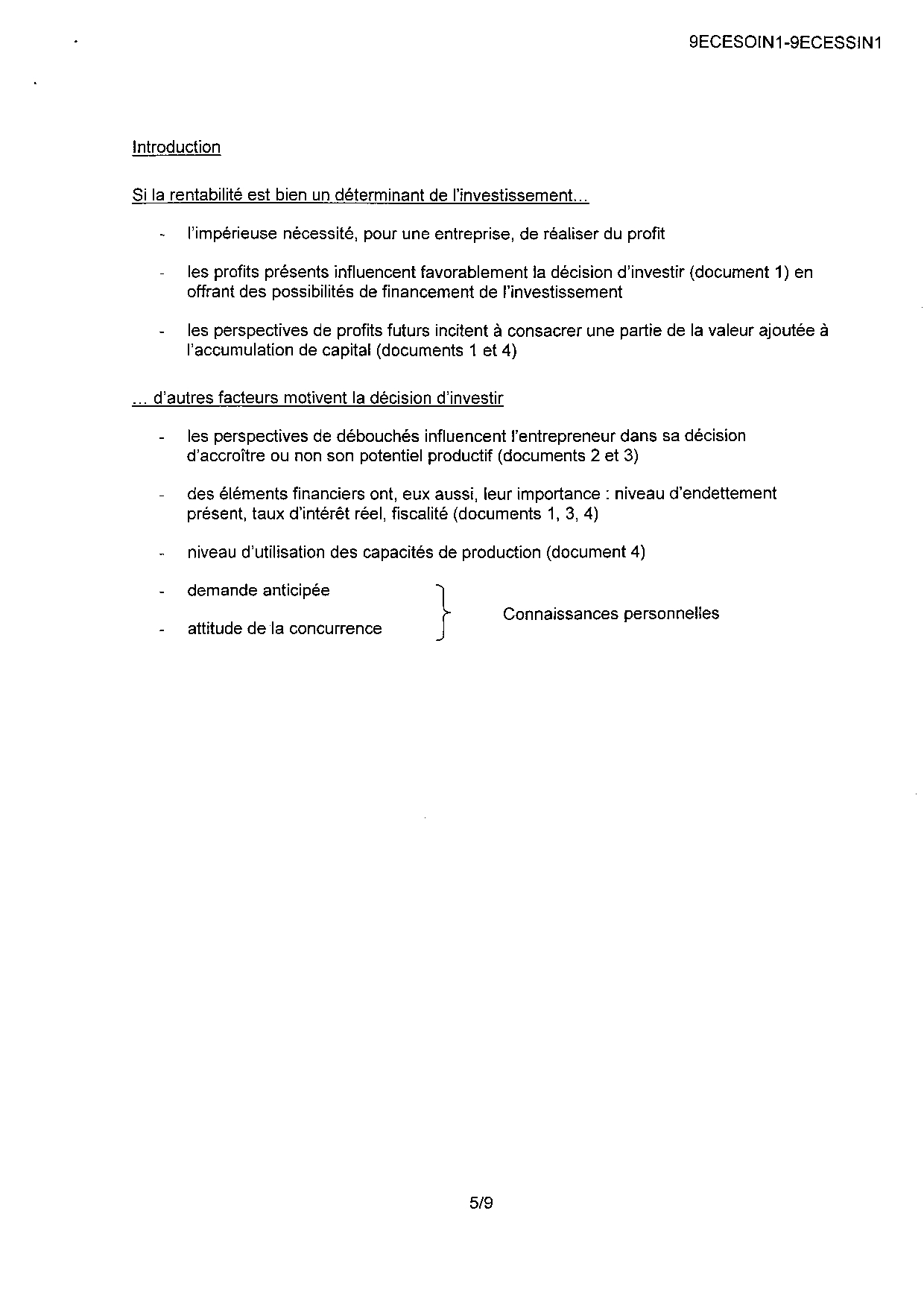 9ECESOIN1-9ECESSIN1

Introduction

Si la rentabilité est bien un déterminant de l'investissement...

- l'impérieuse nécessité, pour une entreprise, de réaliser du profit

- les profits présents influencent favorablement la décision d'investir (document 1) en offrant des possibilités de financement de l'investissement

- les perspectives de profits futurs incitent à consacrer une partie de la valeur ajoutée à l'accumulation de capital (documents 1 et 4)

... d'autres facteurs motivent la décision d'investir

- les perspectives de débouchés influencent l'entrepreneur dans sa décision d'accroître ou non son potentiel productif (documents 2 et 3)

- des éléments financiers ont, eux aussi, leur importance : niveau d'endettement présent, taux d'intérêt réel, fiscalité (documents 1, 3, 4)

- niveau d'utilisation des capacités de production (document 4)

- demande anticipée

- attitude de la concurrence

Connaissances personnelles

5/9